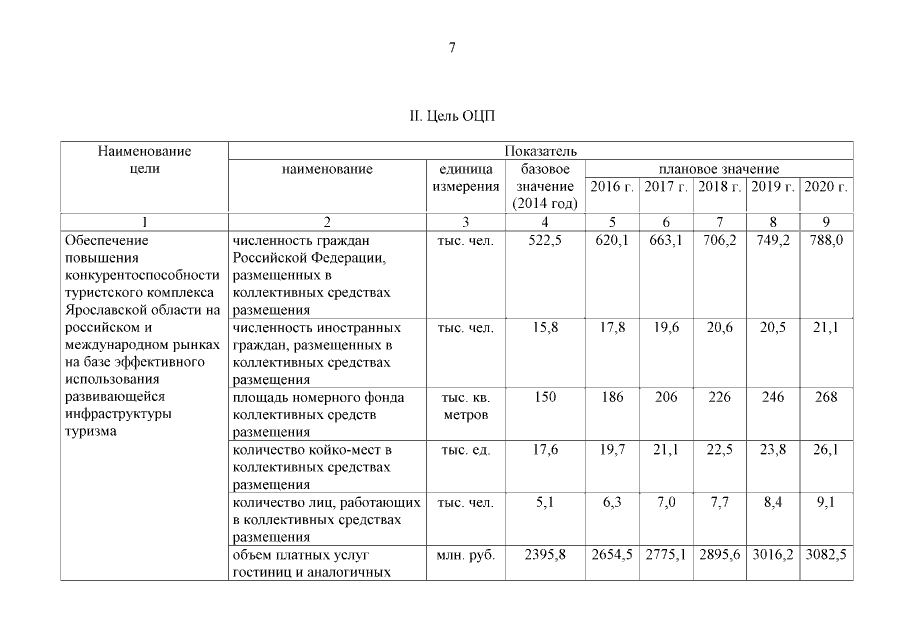 7

II. Цель ОЦП

| Наименование цели | Показатель | | | | | | | |
|---|---|---|---|---|---|---|---|---|
| | наименование | единица измерения | базовое значение (2014 год) | плановое значение | | | | |
| | | | | 2016 г. | 2017 г. | 2018 г. | 2019 г. | 2020 г. |
| 1 | 2 | 3 | 4 | 5 | 6 | 7 | 8 | 9 |
| Обеспечение повышения конкурентоспособности туристского комплекса Ярославской области на российском и международном рынках на базе эффективного использования развивающейся инфраструктуры туризма | численность граждан Российской Федерации, размещенных в коллективных средствах размещения | тыс. чел. | 522,5 | 620,1 | 663,1 | 706,2 | 749,2 | 788,0 |
| | численность иностранных граждан, размещенных в коллективных средствах размещения | тыс. чел. | 15,8 | 17,8 | 19,6 | 20,6 | 20,5 | 21,1 |
| | площадь номерного фонда коллективных средств размещения | тыс. кв. метров | 150 | 186 | 206 | 226 | 246 | 268 |
| | количество койко-мест в коллективных средствах размещения | тыс. ед. | 17,6 | 19,7 | 21,1 | 22,5 | 23,8 | 26,1 |
| | количество лиц, работающих в коллективных средствах размещения | тыс. чел. | 5,1 | 6,3 | 7,0 | 7,7 | 8,4 | 9,1 |
| | объем платных услуг гостиниц и аналогичных | млн. руб. | 2395,8 | 2654,5 | 2775,1 | 2895,6 | 3016,2 | 3082,5 |